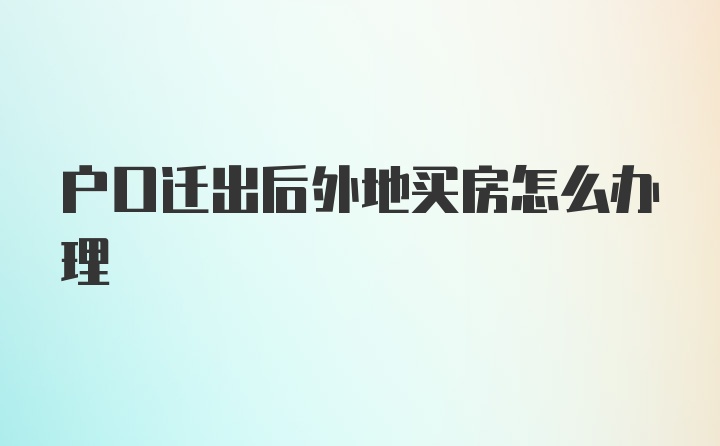 户口迁出后外地买房怎么办理